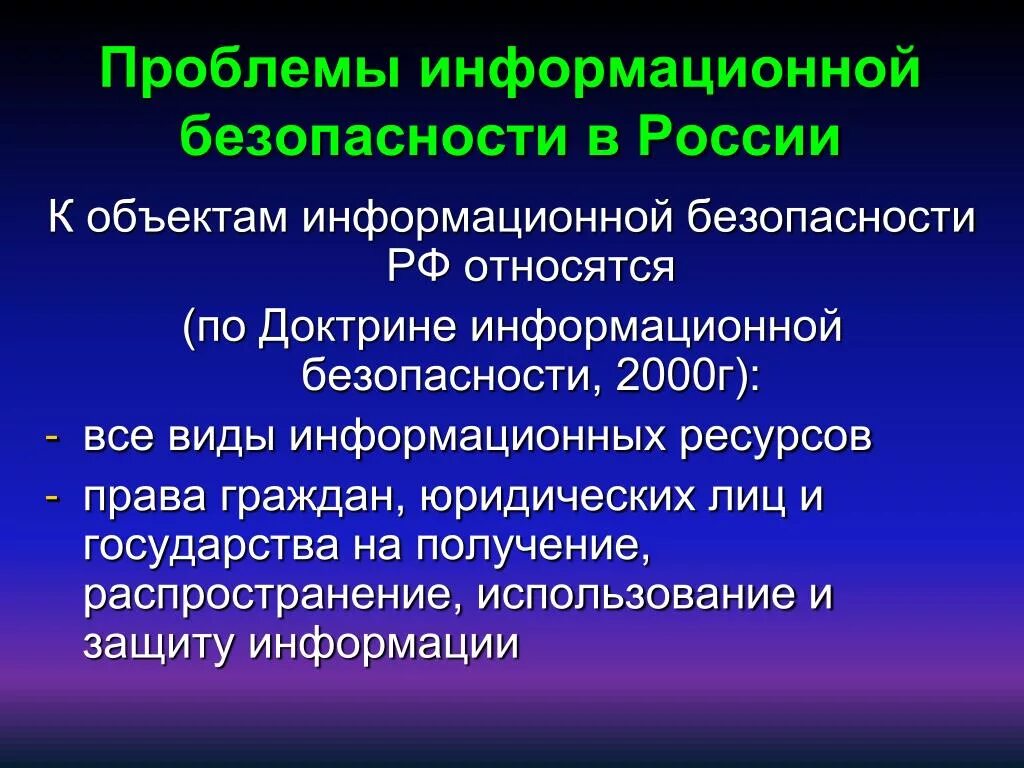 Проблемы информационной безопасности в России

К объектам информационной безопасности РФ относятся

(по Доктрине информационной безопасности, 2000г):

- все виды информационных ресурсов
- права граждан, юридических лиц и государства на получение, распространение, использование и защиту информации